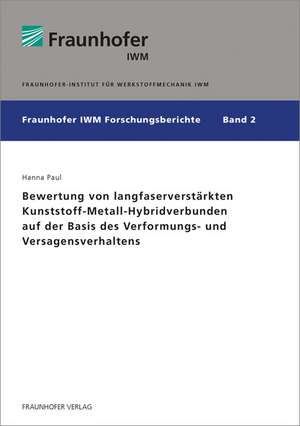 Fraunhofer
IWM

FRAUNHOFER-INSTITUT FÜR WERKSTOFFMECHANIK IWM

Fraunhofer IWM Forschungsberichte Band 2

Hanna Paul

Bewertung von langfaserverstärkten Kunststoff-Metall-Hybridverbunden auf der Basis des Verformungs- und Versagensverhaltens

FRAUNHOFER VERLAG